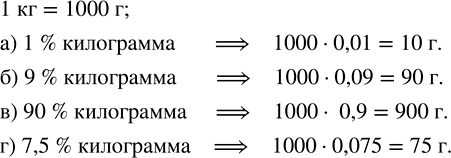 1 кг = 1000 г;

а) 1 % килограмма $\Longrightarrow$ $1000 \cdot 0{,}01 = 10$ г.

б) 9 % килограмма $\Longrightarrow$ $1000 \cdot 0{,}09 = 90$ г.

в) 90 % килограмма $\Longrightarrow$ $1000 \cdot 0{,}9 = 900$ г.

г) 7,5 % килограмма $\Longrightarrow$ $1000 \cdot 0{,}075 = 75$ г.